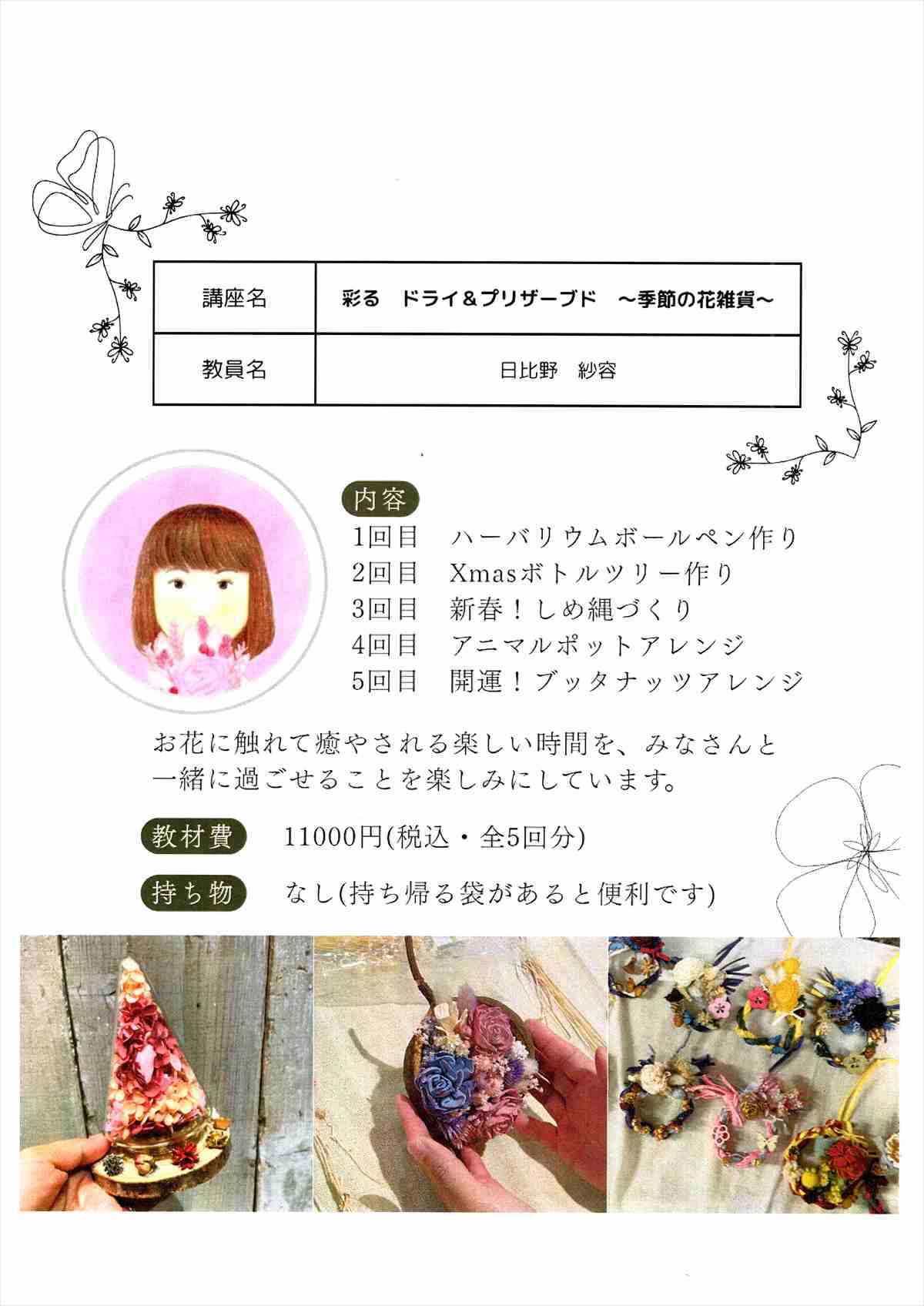 講座名
彩る　ドライ＆プリザーブド　～季節の花雑貨～

教員名
日比野　紗容

内容
1回目　ハーバリウムボールペン作り
2回目　Xmasボトルツリー作り
3回目　新春！しめ縄づくり
4回目　アニマルポットアレンジ
5回目　開運！ブッタナッツアレンジ

お花に触れて癒やされる楽しい時間を、みなさんと一緒に過ごせることを楽しみにしています。

教材費　11000円(税込・全5回分)

持ち物　なし(持ち帰る袋があると便利です)